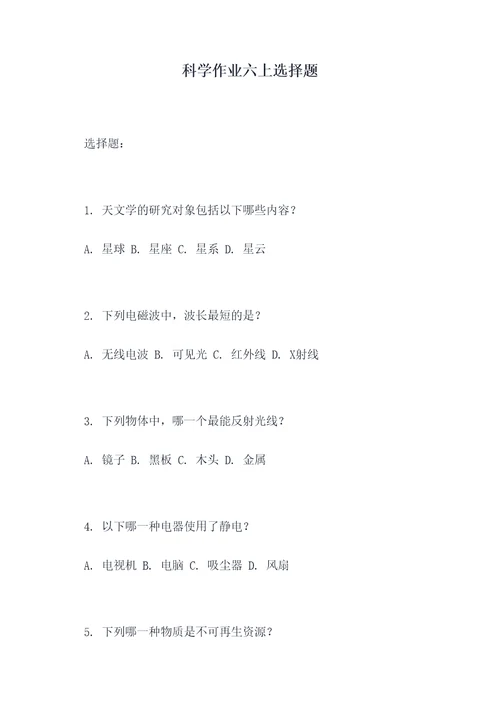 科学作业六上选择题

选择题：

1. 天文学的研究对象包括以下哪些内容？

A. 星球 B. 星座 C. 星系 D. 星云

2. 下列电磁波中，波长最短的是？

A. 无线电波 B. 可见光 C. 红外线 D. X射线

3. 下列物体中，哪一个最能反射光线？

A. 镜子 B. 黑板 C. 木头 D. 金属

4. 以下哪一种电器使用了静电？

A. 电视机 B. 电脑 C. 吸尘器 D. 风扇

5. 下列哪一种物质是不可再生资源？